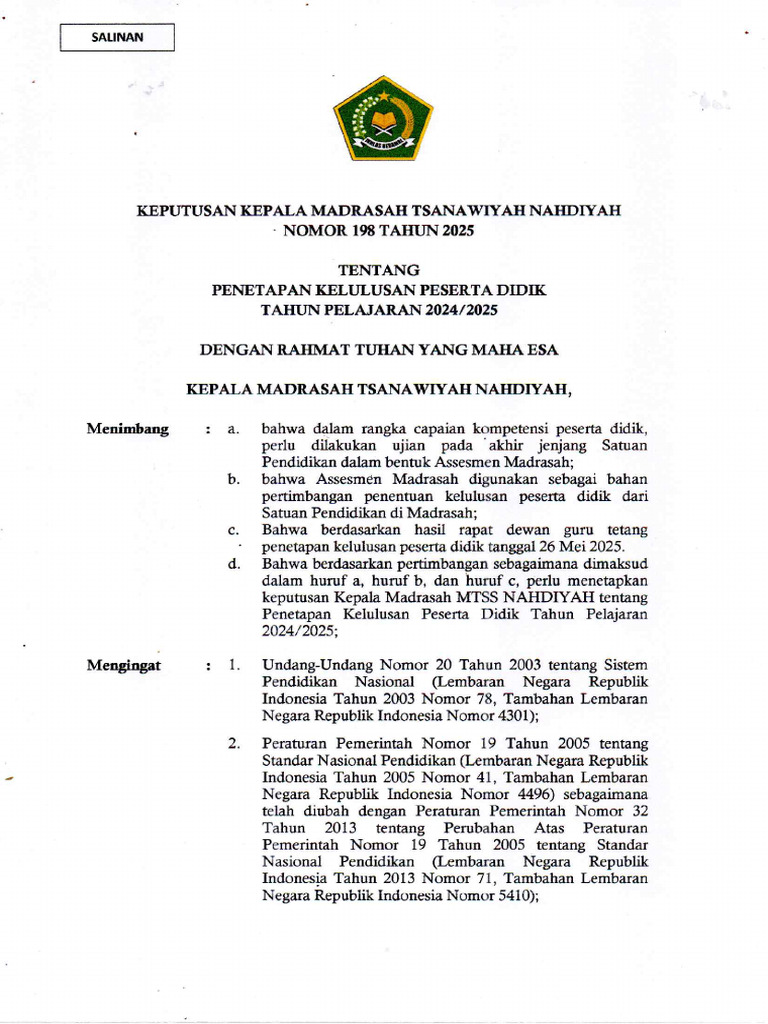 SALINAN

IKHLAS BERAMAL

KEPUTUSAN KEPALA MADRASAH TSANAWIYAH NAHDIYAH
NOMOR 198 TAHUN 2025

TENTANG
PENETAPAN KELULUSAN PESERTA DIDIK
TAHUN PELAJARAN 2024/2025

DENGAN RAHMAT TUHAN YANG MAHA ESA

KEPALA MADRASAH TSANAWIYAH NAHDIYAH,

Menimbang : a. bahwa dalam rangka capaian kompetensi peserta didik, perlu dilakukan ujian pada akhir jenjang Satuan Pendidikan dalam bentuk Assesmen Madrasah;
b. bahwa Assesmen Madrasah digunakan sebagai bahan pertimbangan penentuan kelulusan peserta didik dari Satuan Pendidikan di Madrasah;
c. Bahwa berdasarkan hasil rapat dewan guru tetang penetapan kelulusan peserta didik tanggal 26 Mei 2025.
d. Bahwa berdasarkan pertimbangan sebagaimana dimaksud dalam huruf a, huruf b, dan huruf c, perlu menetapkan keputusan Kepala Madrasah MTSS NAHDIYAH tentang Penetapan Kelulusan Peserta Didik Tahun Pelajaran 2024/2025;

Mengingat : 1. Undang-Undang Nomor 20 Tahun 2003 tentang Sistem Pendidikan Nasional (Lembaran Negara Republik Indonesia Tahun 2003 Nomor 78, Tambahan Lembaran Negara Republik Indonesia Nomor 4301);

2. Peraturan Pemerintah Nomor 19 Tahun 2005 tentang Standar Nasional Pendidikan (Lembaran Negara Republik Indonesia Tahun 2005 Nomor 41, Tambahan Lembaran Negara Republik Indonesia Nomor 4496) sebagaimana telah diubah dengan Peraturan Pemerintah Nomor 32 Tahun 2013 tentang Perubahan Atas Peraturan Pemerintah Nomor 19 Tahun 2005 tentang Standar Nasional Pendidikan (Lembaran Negara Republik Indonesia Tahun 2013 Nomor 71, Tambahan Lembaran Negara Republik Indonesia Nomor 5410);